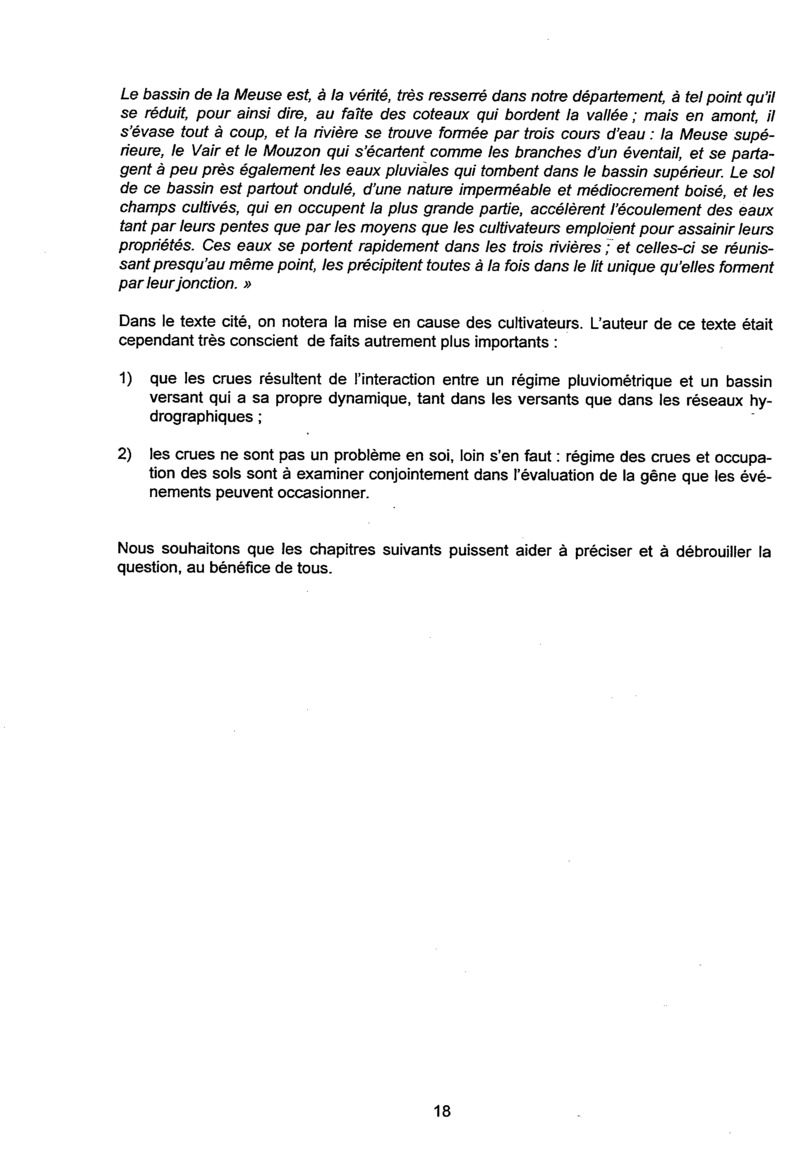 Le bassin de la Meuse est, à la vérité, très resserré dans notre département, à tel point qu'il se réduit, pour ainsi dire, au faîte des coteaux qui bordent la vallée ; mais en amont, il s'évase tout à coup, et la rivière se trouve formée par trois cours d'eau : la Meuse supérieure, le Vair et le Mouzon qui s'écartent comme les branches d'un éventail, et se partagent à peu près également les eaux pluviales qui tombent dans le bassin supérieur. Le sol de ce bassin est partout ondulé, d'une nature imperméable et médiocrement boisé, et les champs cultivés, qui en occupent la plus grande partie, accélèrent l'écoulement des eaux tant par leurs pentes que par les moyens que les cultivateurs emploient pour assainir leurs propriétés. Ces eaux se portent rapidement dans les trois rivières ; et celles-ci se réunissant presqu'au même point, les précipitent toutes à la fois dans le lit unique qu'elles forment par leur jonction. »

Dans le texte cité, on notera la mise en cause des cultivateurs. L'auteur de ce texte était cependant très conscient de faits autrement plus importants :

1) que les crues résultent de l'interaction entre un régime pluviométrique et un bassin versant qui a sa propre dynamique, tant dans les versants que dans les réseaux hydrographiques ;

2) les crues ne sont pas un problème en soi, loin s'en faut : régime des crues et occupation des sols sont à examiner conjointement dans l'évaluation de la gêne que les événements peuvent occasionner.

Nous souhaitons que les chapitres suivants puissent aider à préciser et à débrouiller la question, au bénéfice de tous.

18